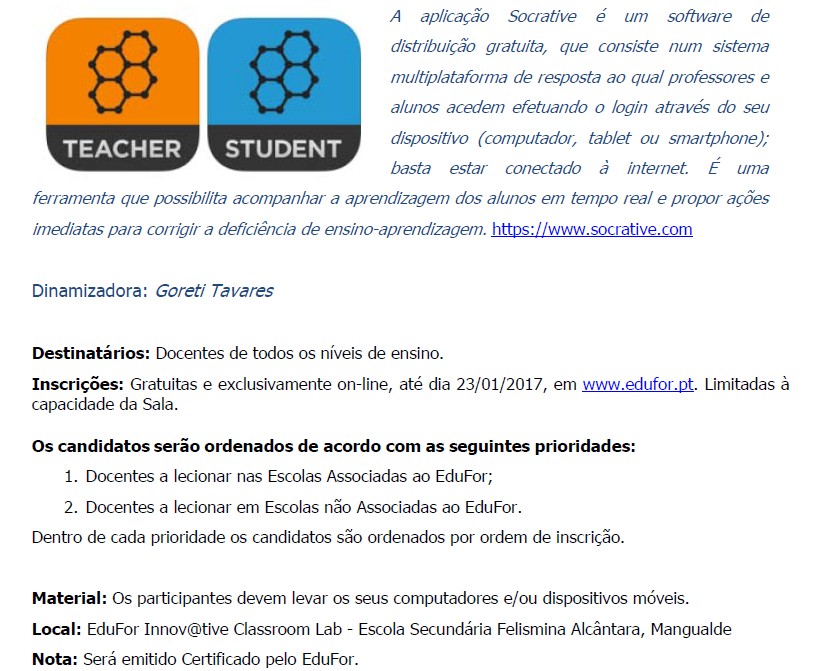 TEACHER

STUDENT

A aplicação Socrative é um software de distribuição gratuita, que consiste num sistema multiplataforma de resposta ao qual professores e alunos acedem efetuando o login através do seu dispositivo (computador, tablet ou smartphone); basta estar conectado à internet. É uma ferramenta que possibilita acompanhar a aprendizagem dos alunos em tempo real e propor ações imediatas para corrigir a deficiência de ensino-aprendizagem. https://www.socrative.com

Dinamizadora: Goreti Tavares

Destinatários: Docentes de todos os níveis de ensino.

Inscrições: Gratuitas e exclusivamente on-line, até dia 23/01/2017, em www.edufor.pt. Limitadas à capacidade da Sala.

Os candidatos serão ordenados de acordo com as seguintes prioridades:

1. Docentes a lecionar nas Escolas Associadas ao EduFor;
2. Docentes a lecionar em Escolas não Associadas ao EduFor.

Dentro de cada prioridade os candidatos são ordenados por ordem de inscrição.

Material: Os participantes devem levar os seus computadores e/ou dispositivos móveis.

Local: EduFor Innov@tive Classroom Lab - Escola Secundária Felismina Alcântara, Mangualde

Nota: Será emitido Certificado pelo EduFor.